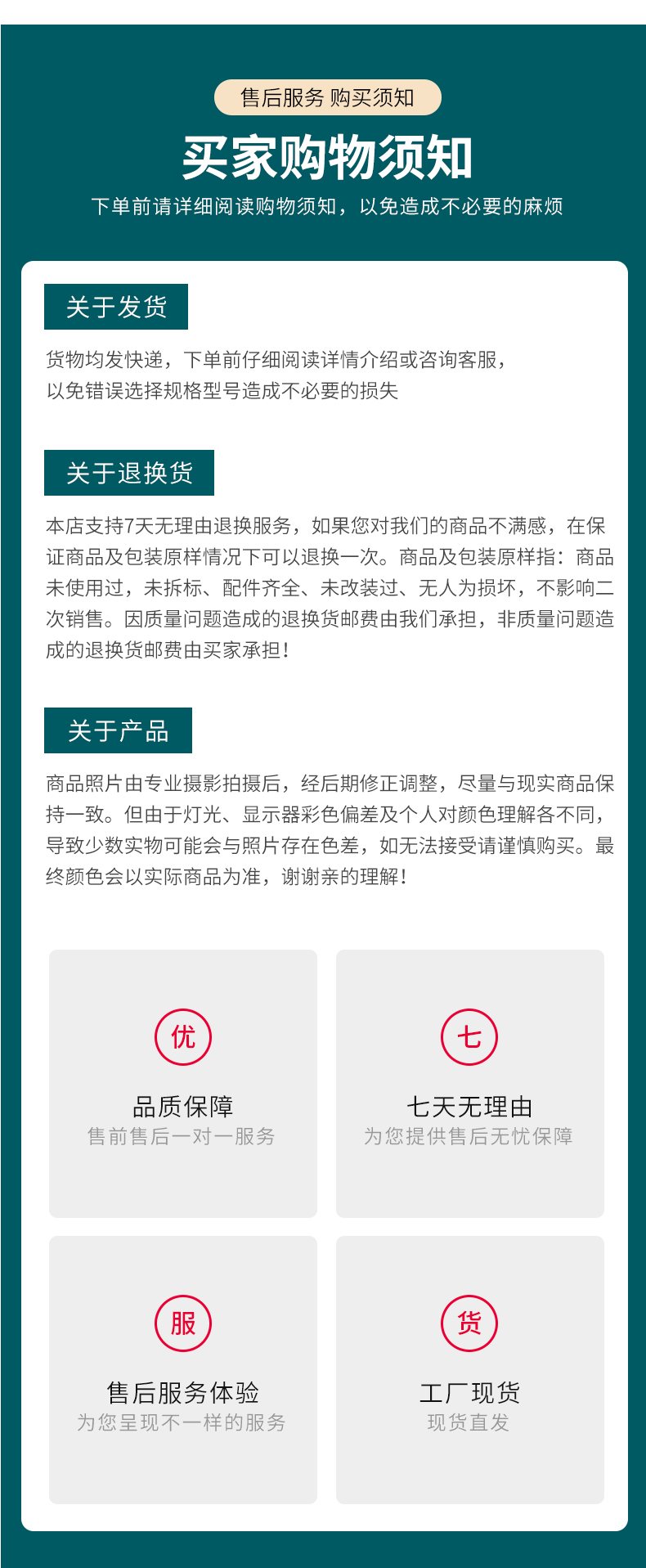 售后服务 购买须知

买家购物须知

下单前请详细阅读购物须知，以免造成不必要的麻烦

关于发货

货物均发快递，下单前仔细阅读详情介绍或咨询客服，
以免错误选择规格型号造成不必要的损失

关于退换货

本店支持7天无理由退换服务，如果您对我们的商品不满感，在保证商品及包装原样情况下可以退换一次。商品及包装原样指：商品未使用过，未拆标、配件齐全、未改装过、无人为损坏，不影响二次销售。因质量问题造成的退换货邮费由我们承担，非质量问题造成的退换货邮费由买家承担！

关于产品

商品照片由专业摄影拍摄后，经后期修正调整，尽量与现实商品保持一致。但由于灯光、显示器彩色偏差及个人对颜色理解各不同，导致少数实物可能会与照片存在色差，如无法接受请谨慎购买。最终颜色会以实际商品为准，谢谢亲的理解！

优
品质保障
售前售后一对一服务

七
七天无理由
为您提供售后无忧保障

服
售后服务体验
为您呈现不一样的服务

货
工厂现货
现货直发